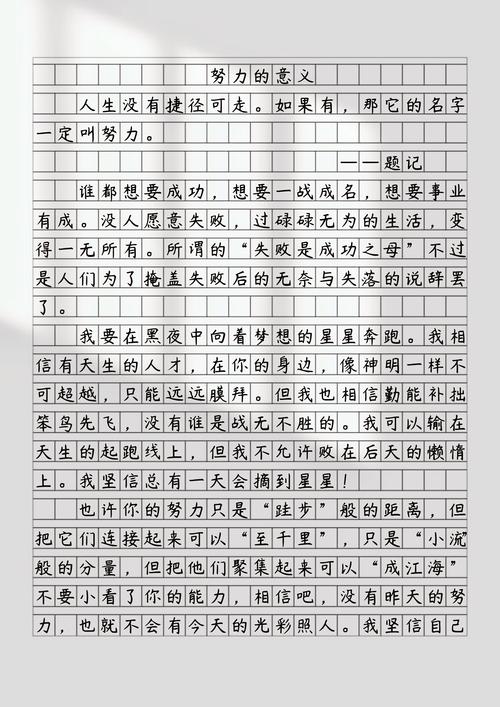 努力的意义

人生没有捷径可走。如果有，那它的名字一定叫努力。

——题记

谁都想要成功，想要一战成名，想要事业有成。没人愿意失败，过碌碌无为的生活，变得一无所有。所谓的“失败是成功之母”不过是人们为了掩盖失败后的无奈与失落的说辞罢了。

我要在黑夜中向着梦想的星星奔跑。我相信有天生的人才，在你的身边，像神明一样不可超越，只能远远膜拜。但我也相信勤能补拙笨鸟先飞，没有谁是战无不胜的。我可以输在天生的起跑线上，但我不允许败在后天的懒惰上。我坚信总有一天会摘到星星！

也许你的努力只是“跬步”般的距离，但把它们连接起来可以“至千里”，只是“小流”般的分量，但把他们聚集起来可以“成江海”不要小看了你的能力，相信吧，没有昨天的努力，也就不会有今天的光彩照人。我坚信自己